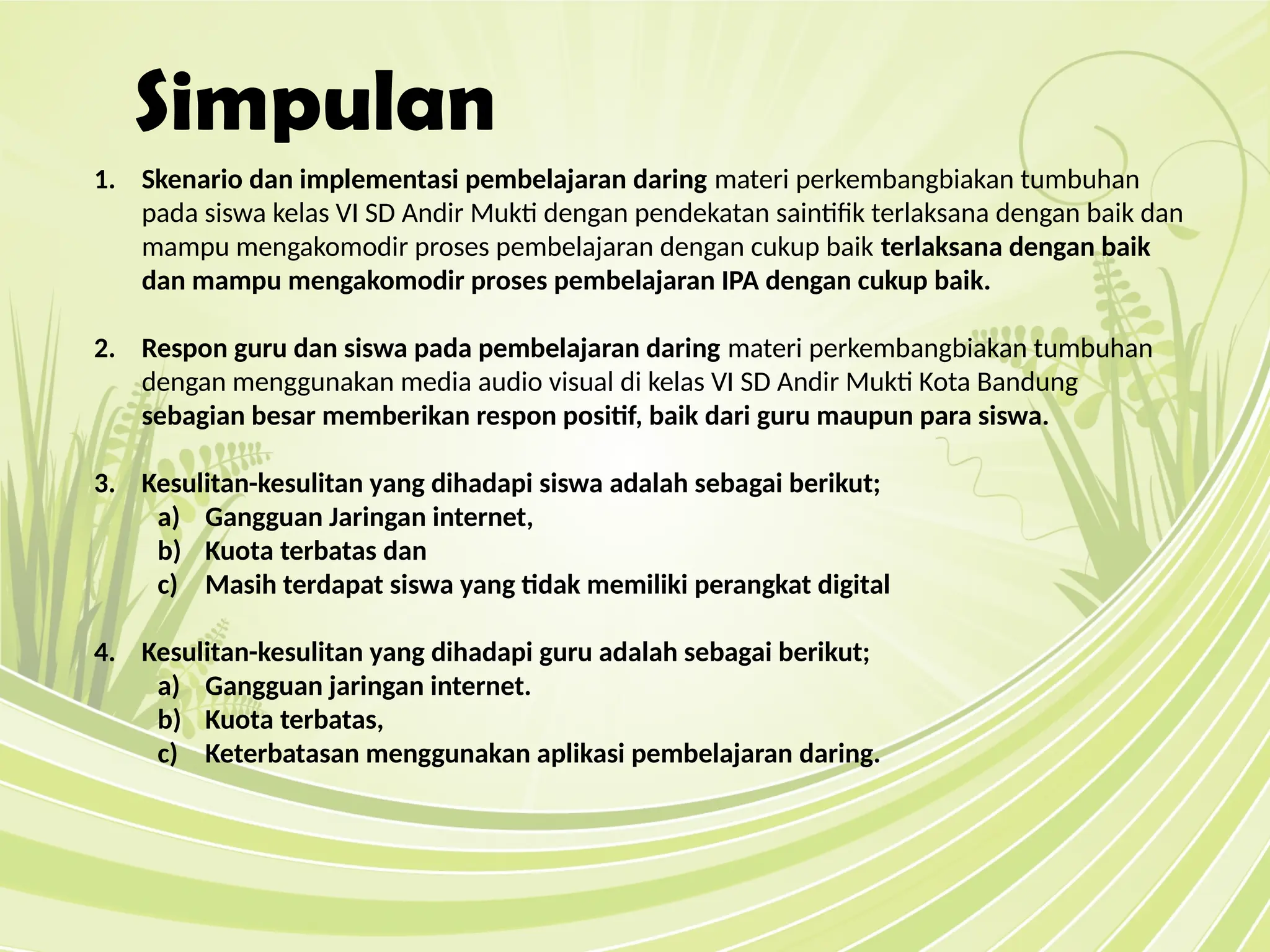 Simpulan

1. Skenario dan implementasi pembelajaran daring materi perkembangbiakan tumbuhan pada siswa kelas VI SD Andir Mukti dengan pendekatan saintifik terlaksana dengan baik dan mampu mengakomodir proses pembelajaran dengan cukup baik terlaksana dengan baik dan mampu mengakomodir proses pembelajaran IPA dengan cukup baik.

2. Respon guru dan siswa pada pembelajaran daring materi perkembangbiakan tumbuhan dengan menggunakan media audio visual di kelas VI SD Andir Mukti Kota Bandung sebagian besar memberikan respon positif, baik dari guru maupun para siswa.

3. Kesulitan-kesulitan yang dihadapi siswa adalah sebagai berikut;
a) Gangguan Jaringan internet,
b) Kuota terbatas dan
c) Masih terdapat siswa yang tidak memiliki perangkat digital

4. Kesulitan-kesulitan yang dihadapi guru adalah sebagai berikut;
a) Gangguan jaringan internet.
b) Kuota terbatas,
c) Keterbatasan menggunakan aplikasi pembelajaran daring.